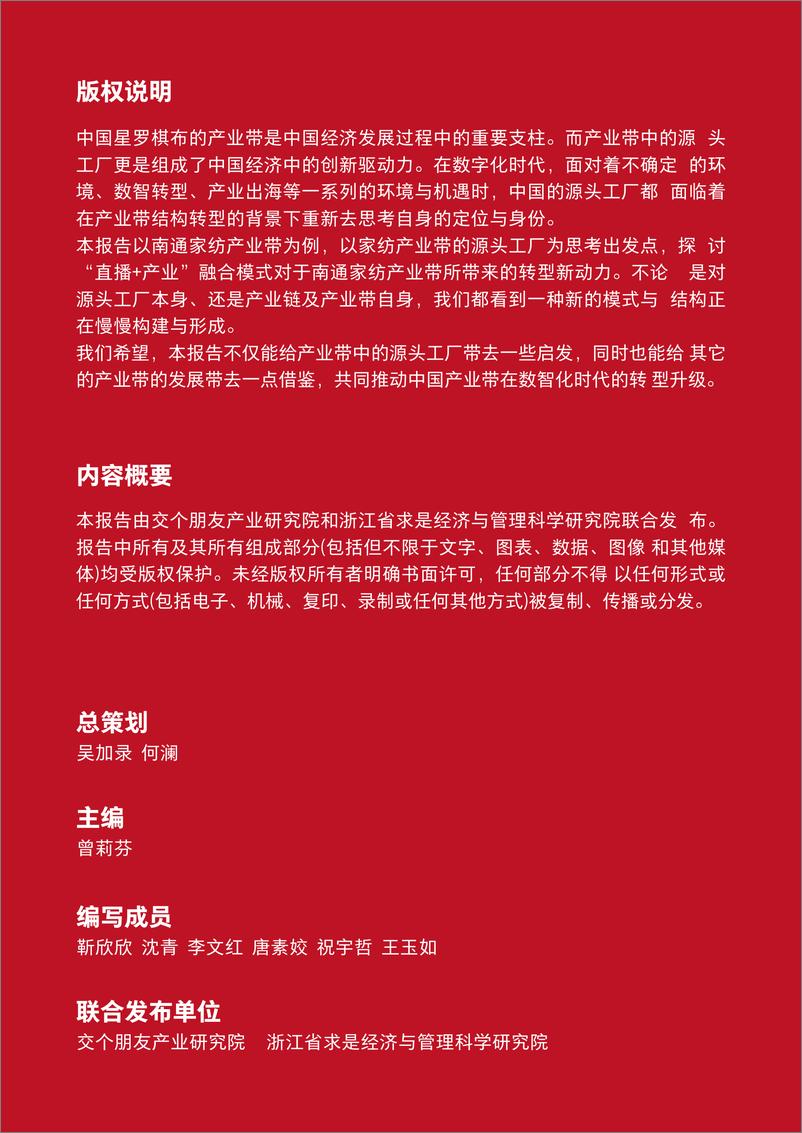 版权说明

中国星罗棋布的产业带是中国经济发展过程中的重要支柱。而产业带中的源 头工厂更是组成了中国经济中的创新驱动力。在数字化时代，面对着不确定 的环境、数智转型、产业出海等一系列的环境与机遇时，中国的源头工厂都 面临着在产业带结构转型的背景下重新去思考自身的定位与身份。
本报告以南通家纺产业带为例，以家纺产业带的源头工厂为思考出发点，探 讨“直播+产业”融合模式对于南通家纺产业带所带来的转型新动力。不论 是对源头工厂本身、还是产业链及产业带自身，我们都看到一种新的模式与 结构正在慢慢构建与形成。
我们希望，本报告不仅能给产业带中的源头工厂带去一些启发，同时也能给 其它的产业带的发展带去一点借鉴，共同推动中国产业带在数智化时代的转 型升级。

内容概要

本报告由交个朋友产业研究院和浙江省求是经济与管理科学研究院联合发 布。报告中所有及其所有组成部分(包括但不限于文字、图表、数据、图像 和其他媒体)均受版权保护。未经版权所有者明确书面许可，任何部分不得 以任何形式或任何方式(包括电子、机械、复印、录制或任何其他方式)被复制、传播或分发。

总策划
吴加录 何澜

主编
曾莉芬

编写成员
靳欣欣 沈青 李文红 唐素姣 祝宇哲 王玉如

联合发布单位
交个朋友产业研究院 浙江省求是经济与管理科学研究院